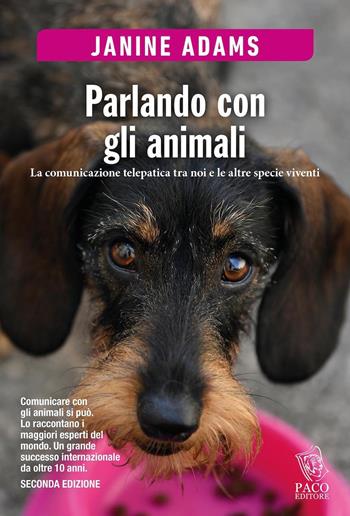 JANINE ADAMS

Parlando con gli animali

La comunicazione telepatica tra noi e le altre specie viventi

Comunicare con gli animali si può. Lo raccontano i maggiori esperti del mondo. Un grande successo internazionale da oltre 10 anni.

SECONDA EDIZIONE

PACO EDITORE